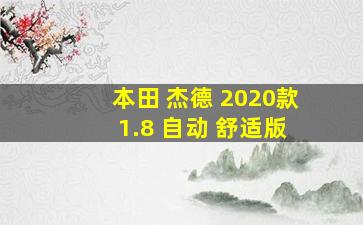 本田 杰德 2020款
1.8 自动 舒适版